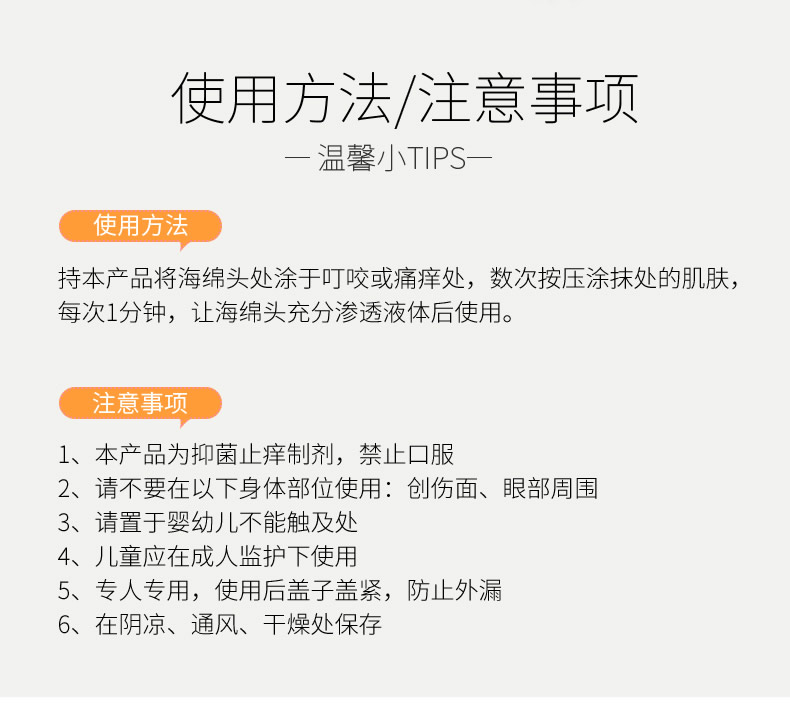 使用方法/注意事项

— 温馨小TIPS—

使用方法

持本产品将海绵头处涂于叮咬或痛痒处，数次按压涂抹处的肌肤，每次1分钟，让海绵头充分渗透液体后使用。

注意事项

1、本产品为抑菌止痒制剂，禁止口服
2、请不要在以下身体部位使用：创伤面、眼部周围
3、请置于婴幼儿不能触及处
4、儿童应在成人监护下使用
5、专人专用，使用后盖子盖紧，防止外漏
6、在阴凉、通风、干燥处保存